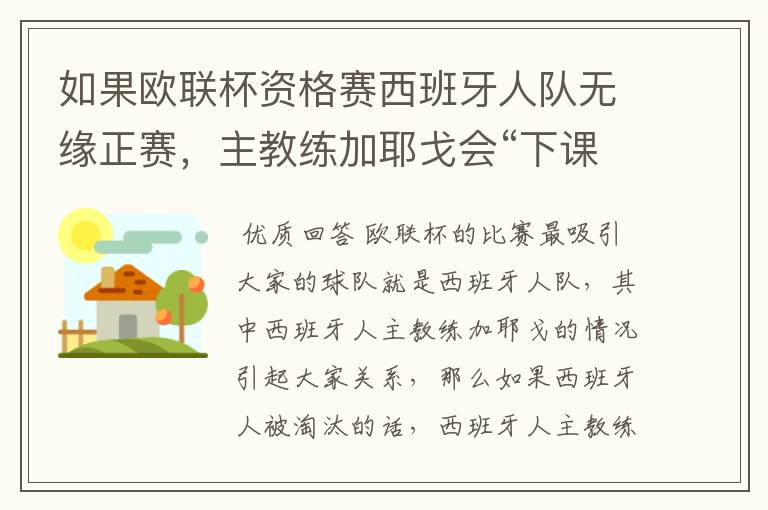 如果欧联杯资格赛西班牙人队无缘正赛，主教练加耶戈会“下课

优质回答 欧联杯的比赛最吸引大家的球队就是西班牙人队，其中西班牙人主教练加耶戈的情况引起大家关系，那么如果西班牙人被淘汰的话，西班牙人主教练